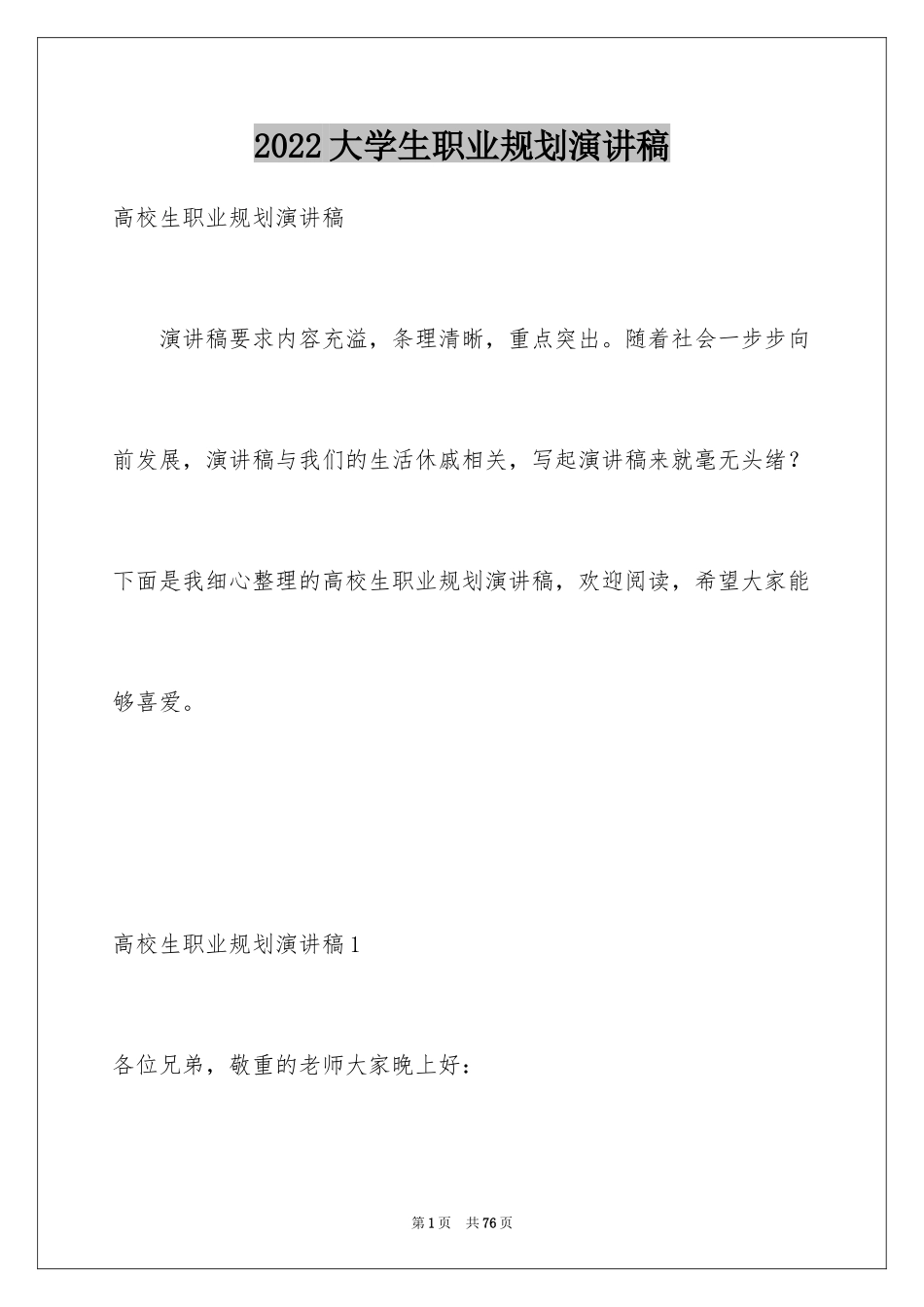 2022大学生职业规划演讲稿

高校生职业规划演讲稿

演讲稿要求内容充溢，条理清晰，重点突出。随着社会一步步向前发展，演讲稿与我们的生活休戚相关，写起演讲稿来就毫无头绪？下面是我细心整理的高校生职业规划演讲稿，欢迎阅读，希望大家能够喜爱。

高校生职业规划演讲稿1

各位兄弟，敬重的老师大家晚上好：

第1页 共76页